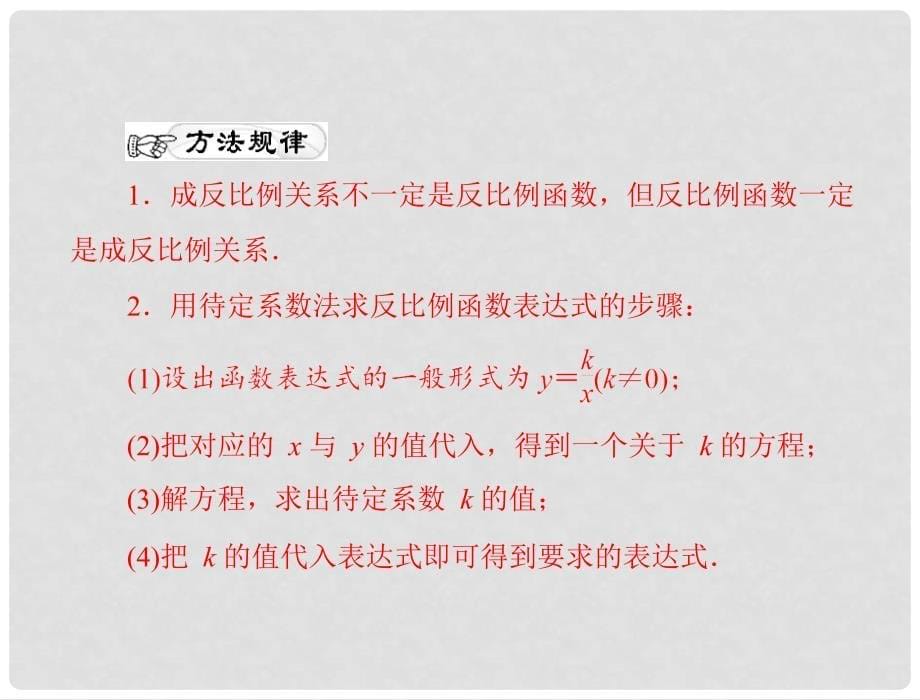 方法规律

1．成反比例关系不一定是反比例函数，但反比例函数一定是成反比例关系.

2．用待定系数法求反比例函数表达式的步骤：

(1)设出函数表达式的一般形式为 $y=\frac{k}{x}(k\neq 0)$；

(2)把对应的 $x$ 与 $y$ 的值代入，得到一个关于 $k$ 的方程；

(3)解方程，求出待定系数 $k$ 的值；

(4)把 $k$ 的值代入表达式即可得到要求的表达式.